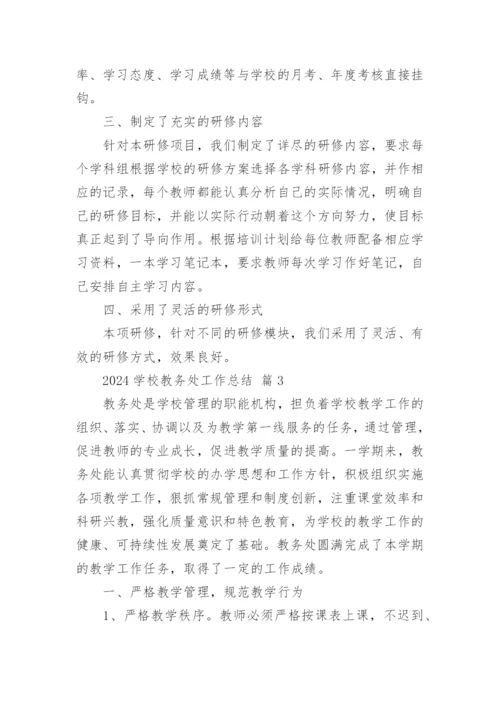 率、学习态度、学习成绩等与学校的月考、年度考核直接挂钩。

三、制定了充实的研修内容

针对本研修项目，我们制定了详尽的研修内容，要求每个学科组根据学校的研修方案选择各学科研修内容，并作相应的记录，每个教师都能认真分析自己的实际情况，明确自己的研修目标，并能以实际行动朝着这个方向努力，使目标真正起到了导向作用。根据培训计划给每位教师配备相应学习资料，一本学习笔记本，要求教师每次学习作好笔记，自己安排自主学习内容。

四、采用了灵活的研修形式

本项研修，针对不同的研修模块，我们采用了灵活、有效的研修方式，效果良好。

2024 学校教务处工作总结 篇 3

教务处是学校管理的职能机构，担负着学校教学工作的组织、落实、协调以及为教学第一线服务的任务，通过管理，促进教师的专业成长，促进教学质量的提高。一学期来，教务处能认真贯彻学校的办学思想和工作方针，积极组织实施各项教学工作，狠抓常规管理和制度创新，注重课堂效率和科研兴教，强化质量意识和特色教育，为学校的教学工作的健康、可持续性发展奠定了基础。教务处圆满完成了本学期的教学工作任务，取得了一定的工作成绩。

一、严格教学管理，规范教学行为

1、严格教学秩序。教师必须严格按课表上课，不迟到、